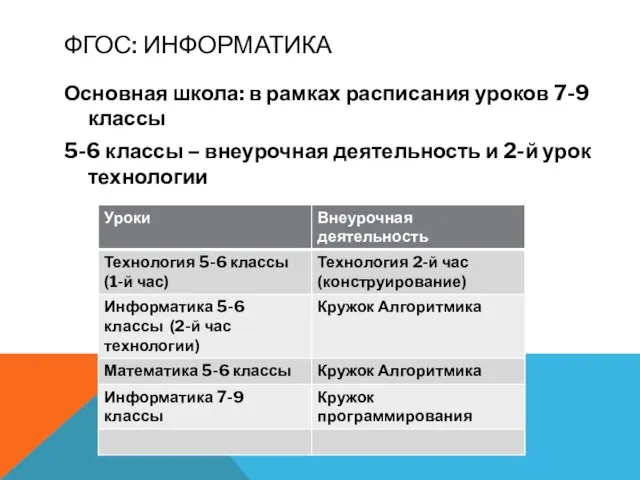 ФГОС: ИНФОРМАТИКА

Основная школа: в рамках расписания уроков 7-9 классы

5-6 классы – внеурочная деятельность и 2-й урок технологии

| Уроки | Внеурочная деятельность |
|---|---|
| Технология 5-6 классы (1-й час) | Технология 2-й час (конструирование) |
| Информатика 5-6 классы (2-й час технологии) | Кружок Алгоритмика |
| Математика 5-6 классы | Кружок Алгоритмика |
| Информатика 7-9 классы | Кружок программирования |
| | |